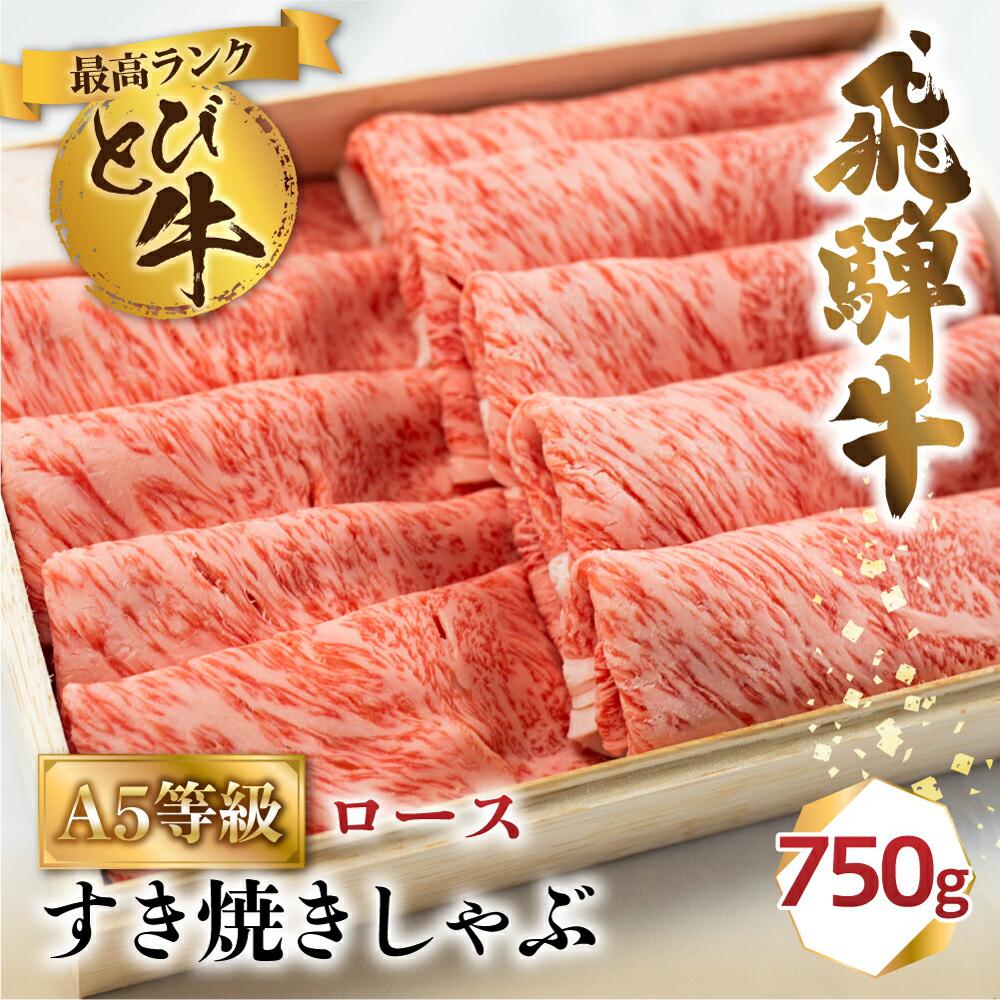 最高ランク
とび牛

飛騨牛

A5等級 ロース
すき焼きしゃぶ

750g